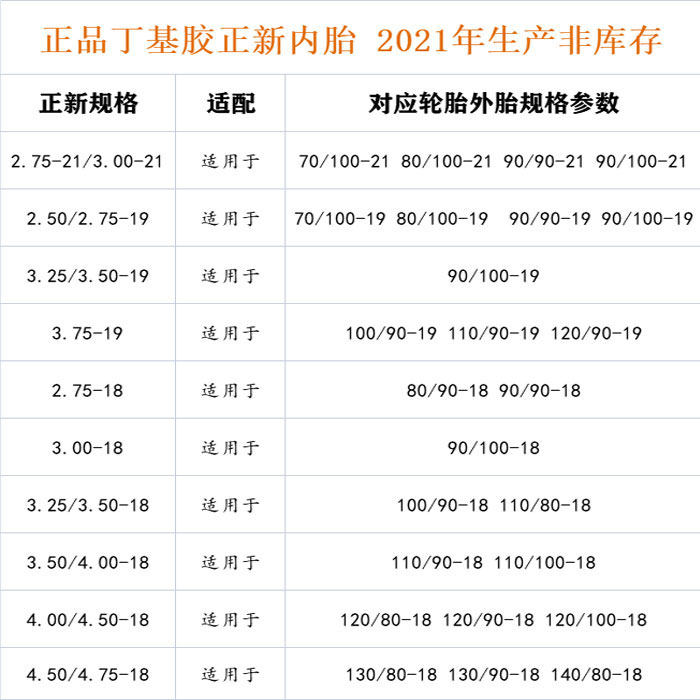 正品丁基胶正新内胎 2021年生产非库存

| 正新规格 | 适配 | 对应轮胎外胎规格参数 |
|---|---|---|
| 2.75-21/3.00-21 | 适用于 | 70/100-21 80/100-21 90/90-21 90/100-21 |
| 2.50/2.75-19 | 适用于 | 70/100-19 80/100-19 90/90-19 90/100-19 |
| 3.25/3.50-19 | 适用于 | 90/100-19 |
| 3.75-19 | 适用于 | 100/90-19 110/90-19 120/90-19 |
| 2.75-18 | 适用于 | 80/90-18 90/90-18 |
| 3.00-18 | 适用于 | 90/100-18 |
| 3.25/3.50-18 | 适用于 | 100/90-18 110/80-18 |
| 3.50/4.00-18 | 适用于 | 110/90-18 110/100-18 |
| 4.00/4.50-18 | 适用于 | 120/80-18 120/90-18 120/100-18 |
| 4.50/4.75-18 | 适用于 | 130/80-18 130/90-18 140/80-18 |